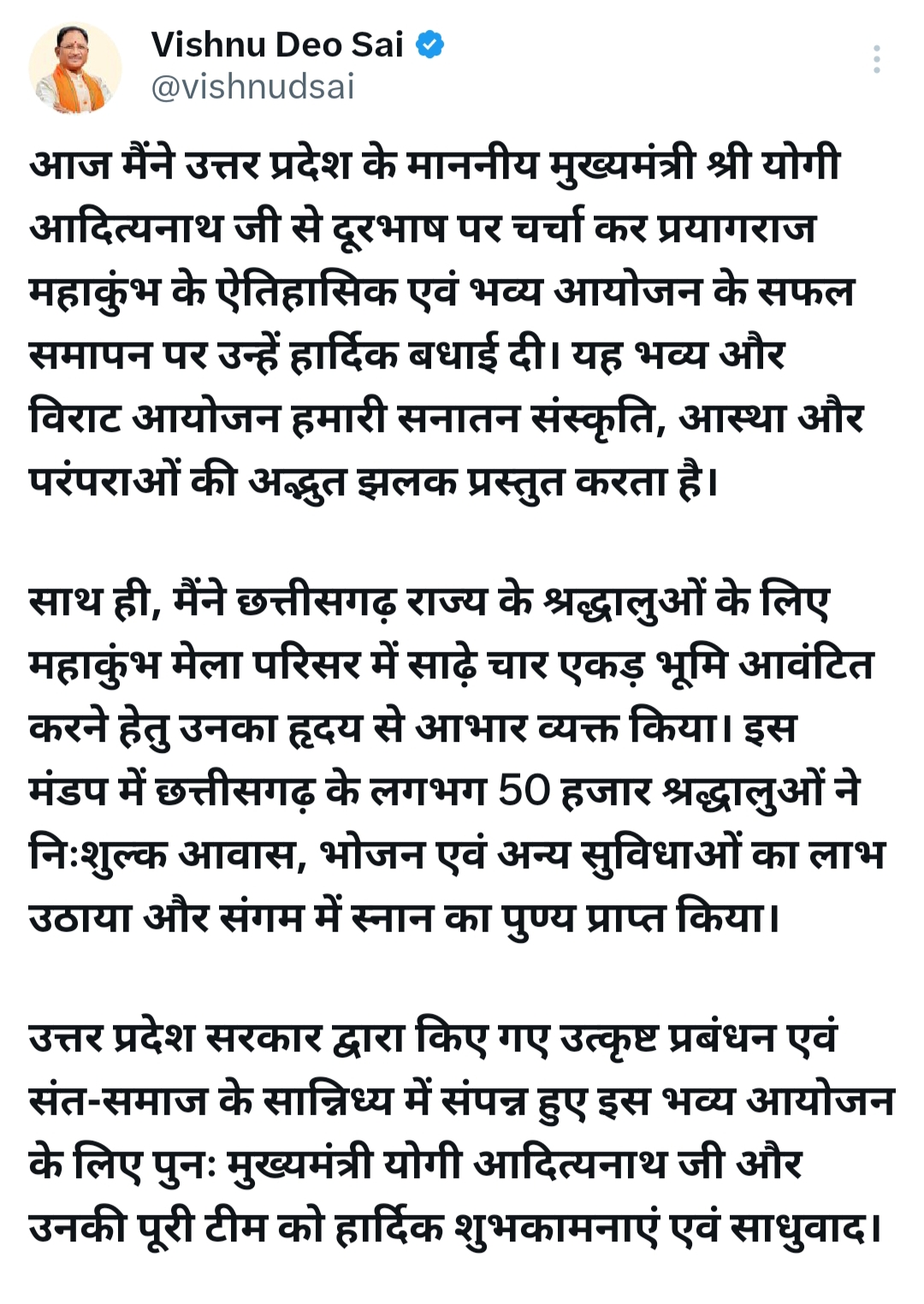 Vishnu Deo Sai
@vishnudsai

आज मैंने उत्तर प्रदेश के माननीय मुख्यमंत्री श्री योगी आदित्यनाथ जी से दूरभाष पर चर्चा कर प्रयागराज महाकुंभ के ऐतिहासिक एवं भव्य आयोजन के सफल समापन पर उन्हें हार्दिक बधाई दी। यह भव्य और विराट आयोजन हमारी सनातन संस्कृति, आस्था और परंपराओं की अद्भुत झलक प्रस्तुत करता है।

साथ ही, मैंने छत्तीसगढ़ राज्य के श्रद्धालुओं के लिए महाकुंभ मेला परिसर में साढ़े चार एकड़ भूमि आवंटित करने हेतु उनका हृदय से आभार व्यक्त किया। इस मंडप में छत्तीसगढ़ के लगभग 50 हजार श्रद्धालुओं ने निःशुल्क आवास, भोजन एवं अन्य सुविधाओं का लाभ उठाया और संगम में स्नान का पुण्य प्राप्त किया।

उत्तर प्रदेश सरकार द्वारा किए गए उत्कृष्ट प्रबंधन एवं संत-समाज के सान्निध्य में संपन्न हुए इस भव्य आयोजन के लिए पुनः मुख्यमंत्री योगी आदित्यनाथ जी और उनकी पूरी टीम को हार्दिक शुभकामनाएं एवं साधुवाद।